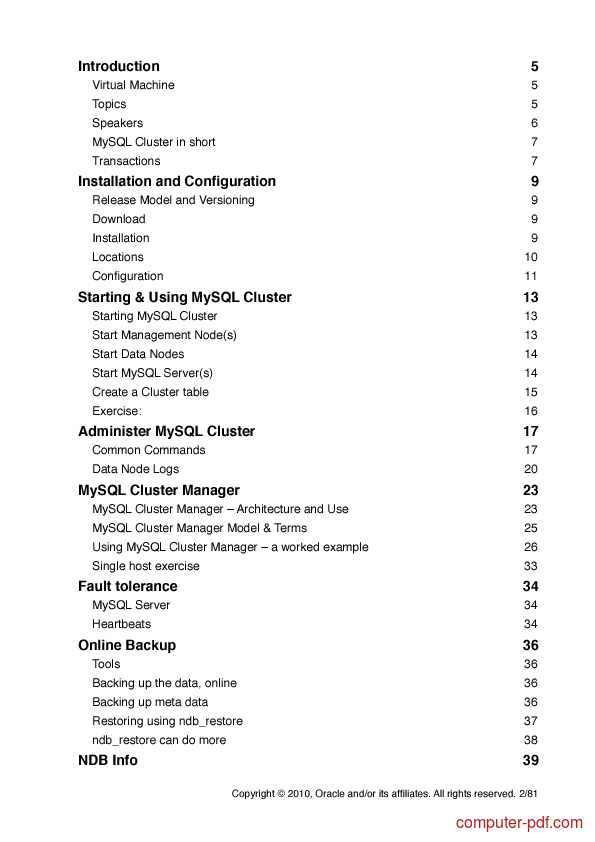 Introduction 5

Virtual Machine 5

Topics 5

Speakers 6

MySQL Cluster in short 7

Transactions 7

Installation and Configuration 9

Release Model and Versioning 9

Download 9

Installation 9

Locations 10

Configuration 11

Starting & Using MySQL Cluster 13

Starting MySQL Cluster 13

Start Management Node(s) 13

Start Data Nodes 14

Start MySQL Server(s) 14

Create a Cluster table 15

Exercise: 16

Administer MySQL Cluster 17

Common Commands 17

Data Node Logs 20

MySQL Cluster Manager 23

MySQL Cluster Manager – Architecture and Use 23

MySQL Cluster Manager Model & Terms 25

Using MySQL Cluster Manager – a worked example 26

Single host exercise 33

Fault tolerance 34

MySQL Server 34

Heartbeats 34

Online Backup 36

Tools 36

Backing up the data, online 36

Backing up meta data 36

Restoring using ndb_restore 37

ndb_restore can do more 38

NDB Info 39

Copyright © 2010, Oracle and/or its affiliates. All rights reserved. 2/81

computer-pdf.com